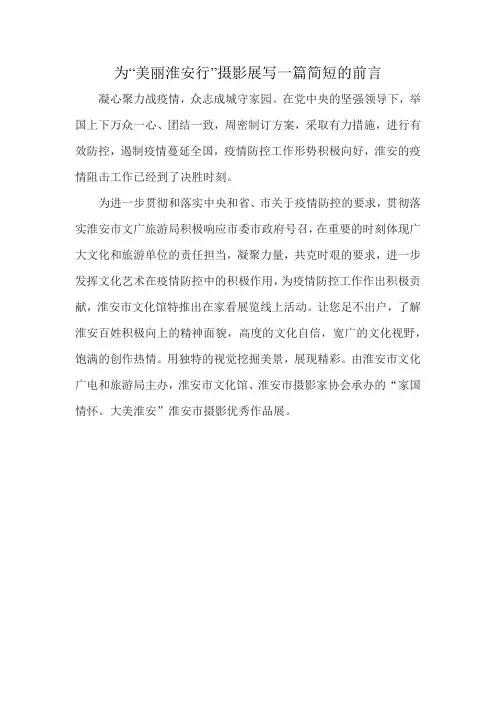 为“美丽淮安行”摄影展写一篇简短的前言

凝心聚力战疫情，众志成城守家园。在党中央的坚强领导下，举国上下万众一心、团结一致，周密制订方案，采取有力措施，进行有效防控，遏制疫情蔓延全国，疫情防控工作形势积极向好，淮安的疫情阻击工作已经到了决胜时刻。

为进一步贯彻和落实中央和省、市关于疫情防控的要求，贯彻落实淮安市文广旅游局积极响应市委市政府号召，在重要的时刻体现广大文化和旅游单位的责任担当，凝聚力量，共克时艰的要求，进一步发挥文化艺术在疫情防控中的积极作用，为疫情防控工作作出积极贡献，淮安市文化馆特推出在家看展览线上活动。让您足不出户，了解淮安百姓积极向上的精神面貌，高度的文化自信，宽广的文化视野，饱满的创作热情。用独特的视觉挖掘美景，展现精彩。由淮安市文化广电和旅游局主办，淮安市文化馆、淮安市摄影家协会承办的“家国情怀。大美淮安”淮安市摄影优秀作品展。